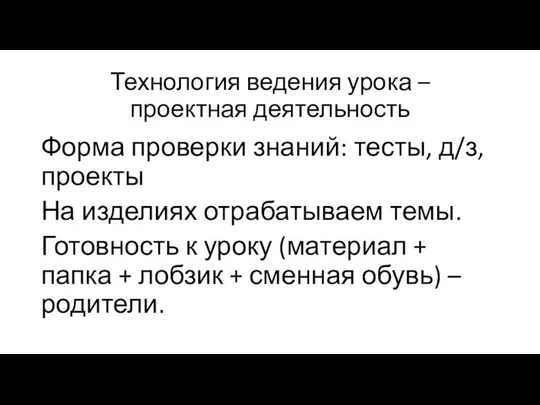 Технология ведения урока – проектная деятельность

Форма проверки знаний: тесты, д/з, проекты

На изделиях отрабатываем темы.

Готовность к уроку (материал + папка + лобзик + сменная обувь) – родители.